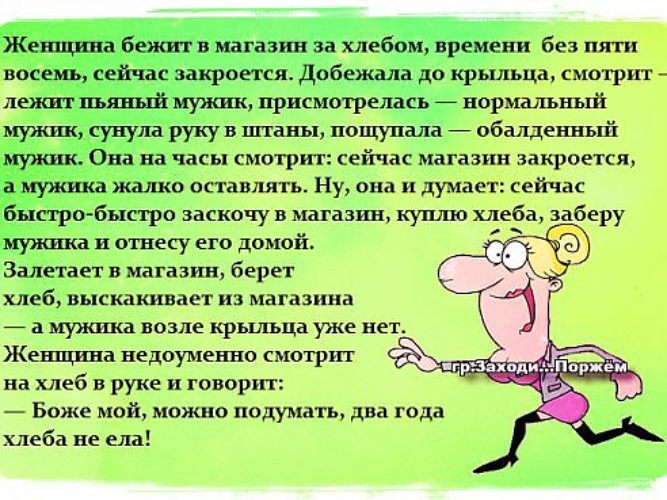 Женщина бежит в магазин за хлебом, времени без пяти восемь, сейчас закроется. Добежала до крыльца, смотрит – лежит пьяный мужик, присмотрелась — нормальный мужик, сунула руку в штаны, пощупала — обалденный мужик. Она на часы смотрит: сейчас магазин закроется, а мужика жалко оставлять. Ну, она и думает: сейчас быстро-быстро заскочу в магазин, куплю хлеба, заберу мужика и отнесу его домой.
Залетает в магазин, берет хлеб, выскакивает из магазина — а мужика возле крыльца уже нет.
Женщина недоуменно смотрит на хлеб в руке и говорит:
— Боже мой, можно подумать, два года хлеба не ела!

гр.Заходи...Поржём